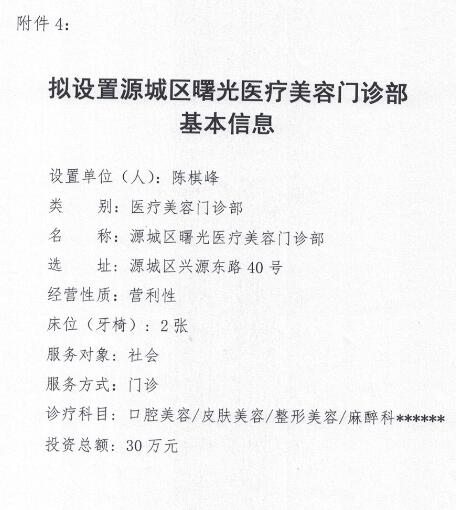 附件4:

拟设置源城区曙光医疗美容门诊部
基本信息

设置单位（人）：陈棋峰

类 别：医疗美容门诊部

名 称：源城区曙光医疗美容门诊部

选 址：源城区兴源东路40号

经营性质：营利性

床位（牙椅）：2张

服务对象：社会

服务方式：门诊

诊疗科目：口腔美容/皮肤美容/整形美容/麻醉科******

投资总额：30万元